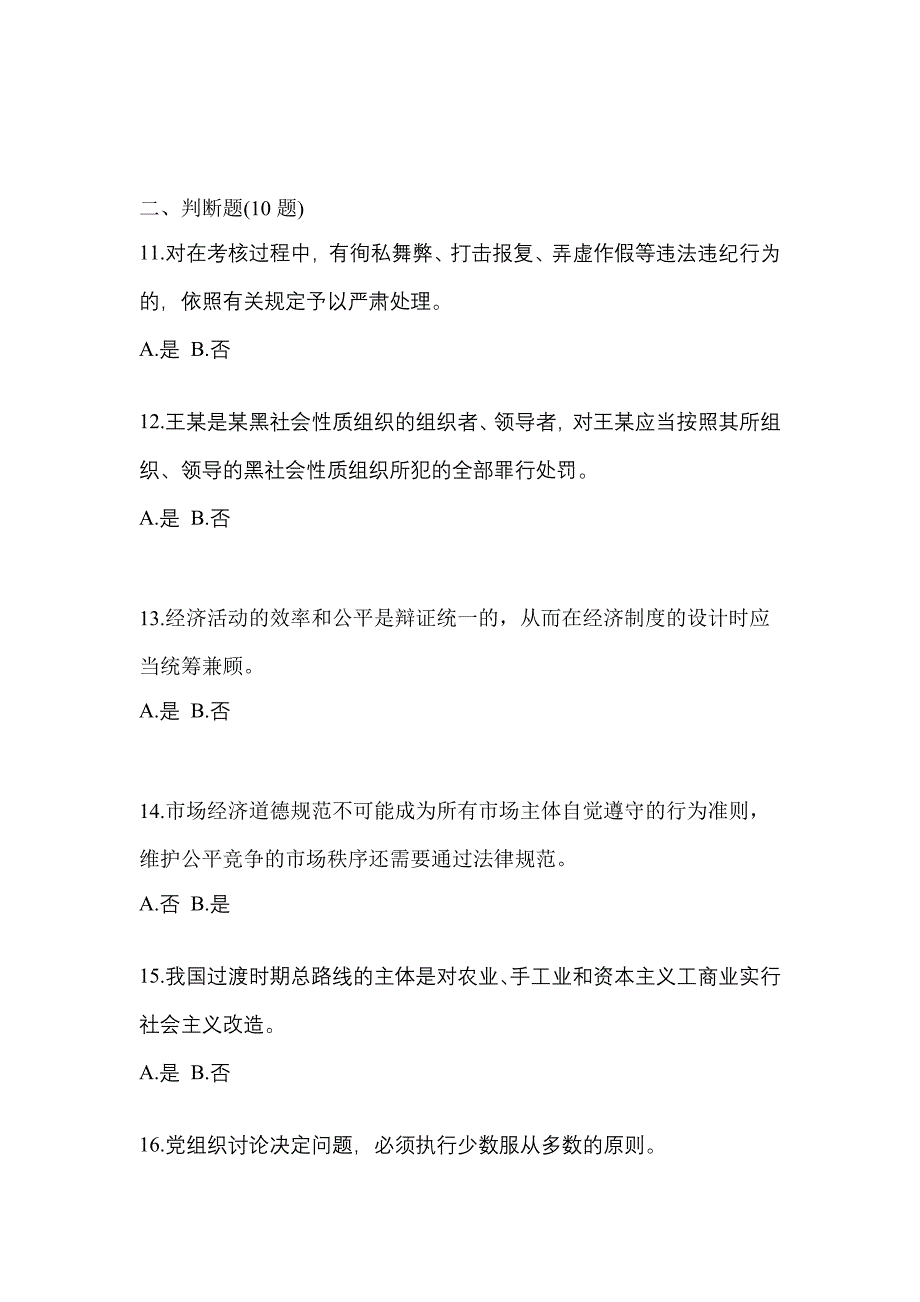 二、判断题(10 题)

11.对在考核过程中，有徇私舞弊、打击报复、弄虚作假等违法违纪行为的，依照有关规定予以严肃处理。

A.是 B.否

12.王某是某黑社会性质组织的组织者、领导者，对王某应当按照其所组织、领导的黑社会性质组织所犯的全部罪行处罚。

A.是 B.否

13.经济活动的效率和公平是辩证统一的，从而在经济制度的设计时应当统筹兼顾。

A.是 B.否

14.市场经济道德规范不可能成为所有市场主体自觉遵守的行为准则，维护公平竞争的市场秩序还需要通过法律规范。

A.否 B.是

15.我国过渡时期总路线的主体是对农业、手工业和资本主义工商业实行社会主义改造。

A.是 B.否

16.党组织讨论决定问题，必须执行少数服从多数的原则。